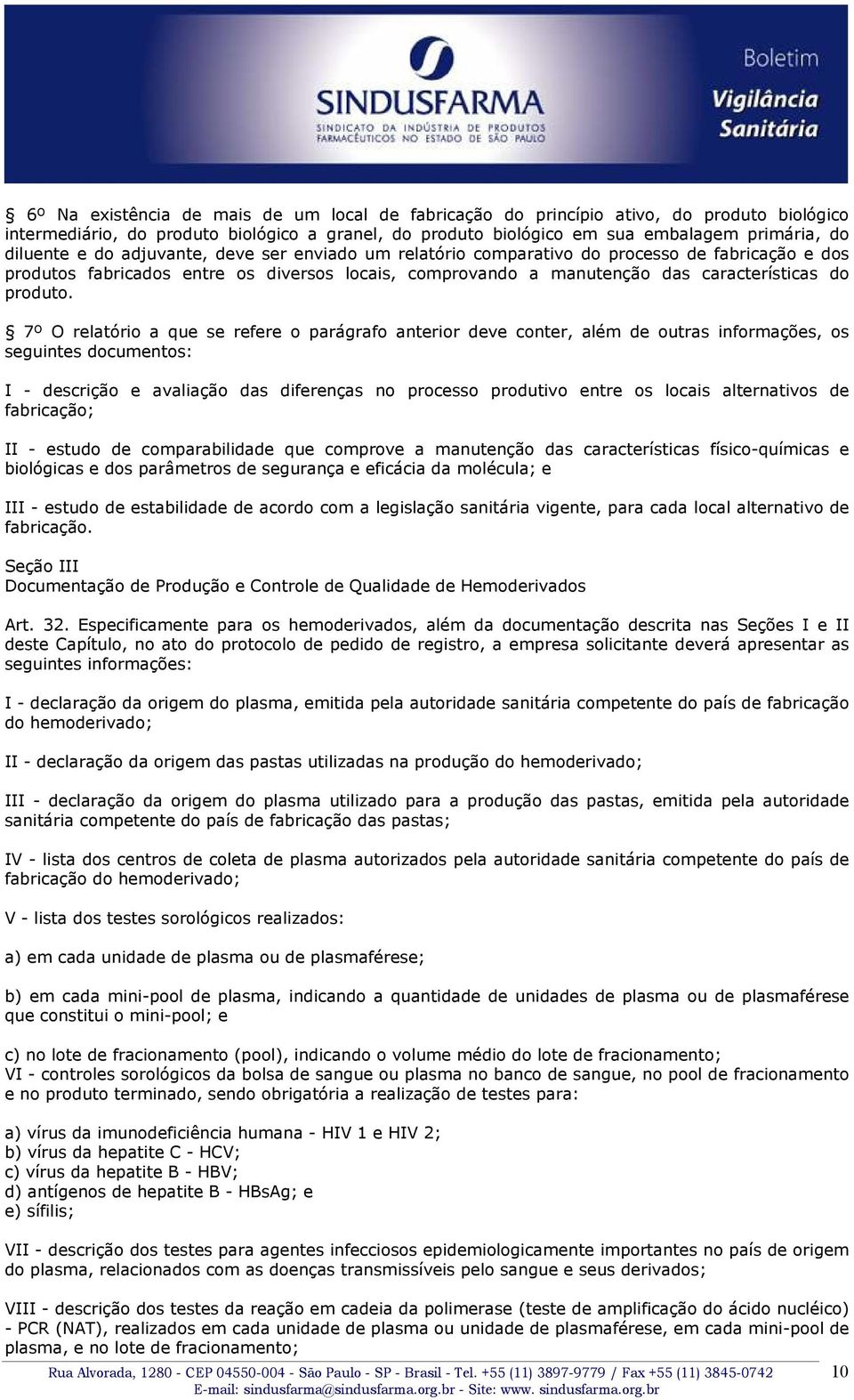 SINDUSFARMA
SINDICATO DA INDÚSTRIA DE PRODUTOS FARMACÊUTICOS NO ESTADO DE SÃO PAULO

Boletim
Vigilância
Sanitária

§ 6º Na existência de mais de um local de fabricação do princípio ativo, do produto biológico intermediário, do produto biológico a granel, do produto biológico em sua embalagem primária, do diluente e do adjuvante, deve ser enviado um relatório comparativo do processo de fabricação e dos produtos fabricados entre os diversos locais, comprovando a manutenção das características do produto.

§ 7º O relatório a que se refere o parágrafo anterior deve conter, além de outras informações, os seguintes documentos:

I - descrição e avaliação das diferenças no processo produtivo entre os locais alternativos de fabricação;

II - estudo de comparabilidade que comprove a manutenção das características físico-químicas e biológicas e dos parâmetros de segurança e eficácia da molécula; e

III - estudo de estabilidade de acordo com a legislação sanitária vigente, para cada local alternativo de fabricação.

Seção III
Documentação de Produção e Controle de Qualidade de Hemoderivados

Art. 32. Especificamente para os hemoderivados, além da documentação descrita nas Seções I e II deste Capítulo, no ato do protocolo de pedido de registro, a empresa solicitante deverá apresentar as seguintes informações:

I - declaração da origem do plasma, emitida pela autoridade sanitária competente do país de fabricação do hemoderivado;

II - declaração da origem das pastas utilizadas na produção do hemoderivado;

III - declaração da origem do plasma utilizado para a produção das pastas, emitida pela autoridade sanitária competente do país de fabricação das pastas;

IV - lista dos centros de coleta de plasma autorizados pela autoridade sanitária competente do país de fabricação do hemoderivado;

V - lista dos testes sorológicos realizados:

a) em cada unidade de plasma ou de plasmaférese;

b) em cada mini-pool de plasma, indicando a quantidade de unidades de plasma ou de plasmaférese que constitui o mini-pool; e

c) no lote de fracionamento (pool), indicando o volume médio do lote de fracionamento;
VI - controles sorológicos da bolsa de sangue ou plasma no banco de sangue, no pool de fracionamento e no produto terminado, sendo obrigatória a realização de testes para:

a) vírus da imunodeficiência humana - HIV 1 e HIV 2;
b) vírus da hepatite C - HCV;
c) vírus da hepatite B - HBV;
d) antígenos de hepatite B - HBsAg; e
e) sífilis;

VII - descrição dos testes para agentes infecciosos epidemiologicamente importantes no país de origem do plasma, relacionados com as doenças transmissíveis pelo sangue e seus derivados;

VIII - descrição dos testes da reação em cadeia da polimerase (teste de amplificação do ácido nucléico) - PCR (NAT), realizados em cada unidade de plasma ou unidade de plasmaférese, em cada mini-pool de plasma, e no lote de fracionamento;

Rua Alvorada, 1280 - CEP 04550-004 - São Paulo - SP - Brasil - Tel. +55 (11) 3897-9779 / Fax +55 (11) 3845-0742
E-mail: sindusfarma@sindusfarma.org.br - Site: www. sindusfarma.org.br
10